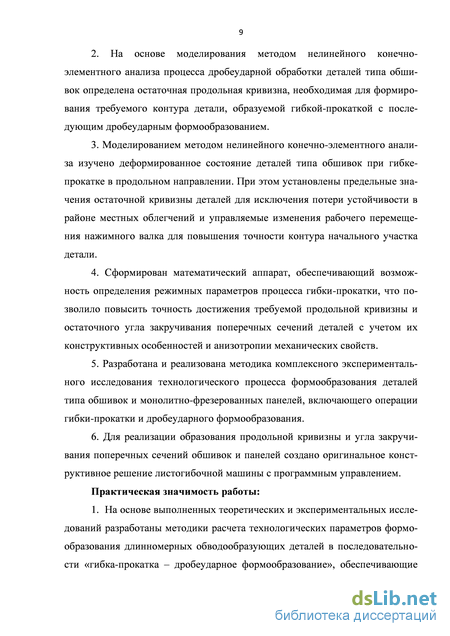 9

2. На основе моделирования методом нелинейного конечно-элементного анализа процесса дробеударной обработки деталей типа обшивок определена остаточная продольная кривизна, необходимая для формирования требуемого контура детали, образуемой гибкой-прокаткой с последующим дробеударным формообразованием.

3. Моделированием методом нелинейного конечно-элементного анализа изучено деформированное состояние деталей типа обшивок при гибке-прокатке в продольном направлении. При этом установлены предельные значения остаточной кривизны деталей для исключения потери устойчивости в районе местных облегчений и управляемые изменения рабочего перемещения нажимного валка для повышения точности контура начального участка детали.

4. Сформирован математический аппарат, обеспечивающий возможность определения режимных параметров процесса гибки-прокатки, что позволило повысить точность достижения требуемой продольной кривизны и остаточного угла закручивания поперечных сечений деталей с учетом их конструктивных особенностей и анизотропии механических свойств.

5. Разработана и реализована методика комплексного экспериментального исследования технологического процесса формообразования деталей типа обшивок и монолитно-фрезерованных панелей, включающего операции гибки-прокатки и дробеударного формообразования.

6. Для реализации образования продольной кривизны и угла закручивания поперечных сечений обшивок и панелей создано оригинальное конструктивное решение листогибочной машины с программным управлением.

Практическая значимость работы:

1. На основе выполненных теоретических и экспериментальных исследований разработаны методики расчета технологических параметров формообразования длинномерных обводообразующих деталей в последовательности «гибка-прокатка – дробеударное формообразование», обеспечивающие

dsLib.net
библиотека диссертаций